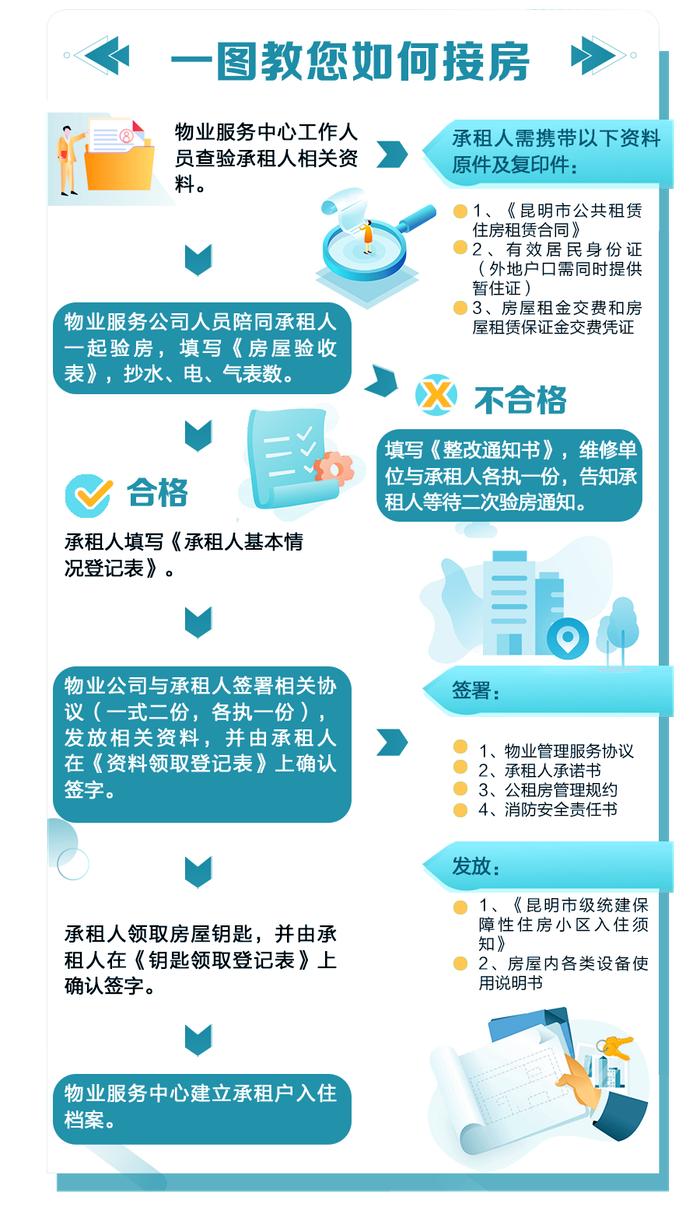 一图教您如何接房

物业服务中心工作人员查验承租人相关资料。

承租人需携带以下资料原件及复印件：

1、《昆明市公共租赁住房租赁合同》
2、有效居民身份证（外地户口需同时提供暂住证）
3、房屋租金交费和房屋租赁保证金交费凭证

物业服务公司人员陪同承租人一起验房，填写《房屋验收表》，抄水、电、气表数。

不合格

填写《整改通知书》，维修单位与承租人各执一份，告知承租人等待二次验房通知。

合格

承租人填写《承租人基本情况登记表》。

物业公司与承租人签署相关协议（一式二份，各执一份），发放相关资料，并由承租人在《资料领取登记表》上确认签字。

签署：

1、物业管理服务协议
2、承租人承诺书
3、公租房管理规约
4、消防安全责任书

发放：

1、《昆明市级统建保障性住房小区入住须知》
2、房屋内各类设备使用说明书

承租人领取房屋钥匙，并由承租人在《钥匙领取登记表》上确认签字。

物业服务中心建立承租户入住档案。